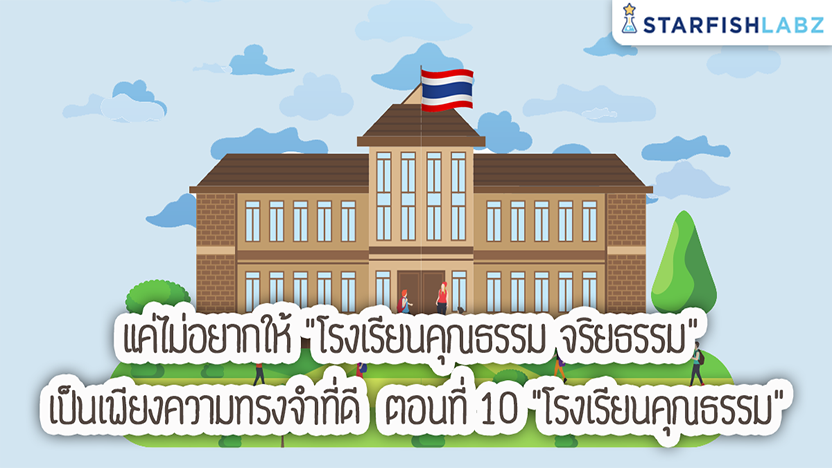 STARFISHLABZ

แค่ไม่อยากให้ "โรงเรียนคุณธรรม จริยธรรม" เป็นเพียงความทรงจำที่ดี ตอนที่ 10 "โรงเรียนคุณธรรม"